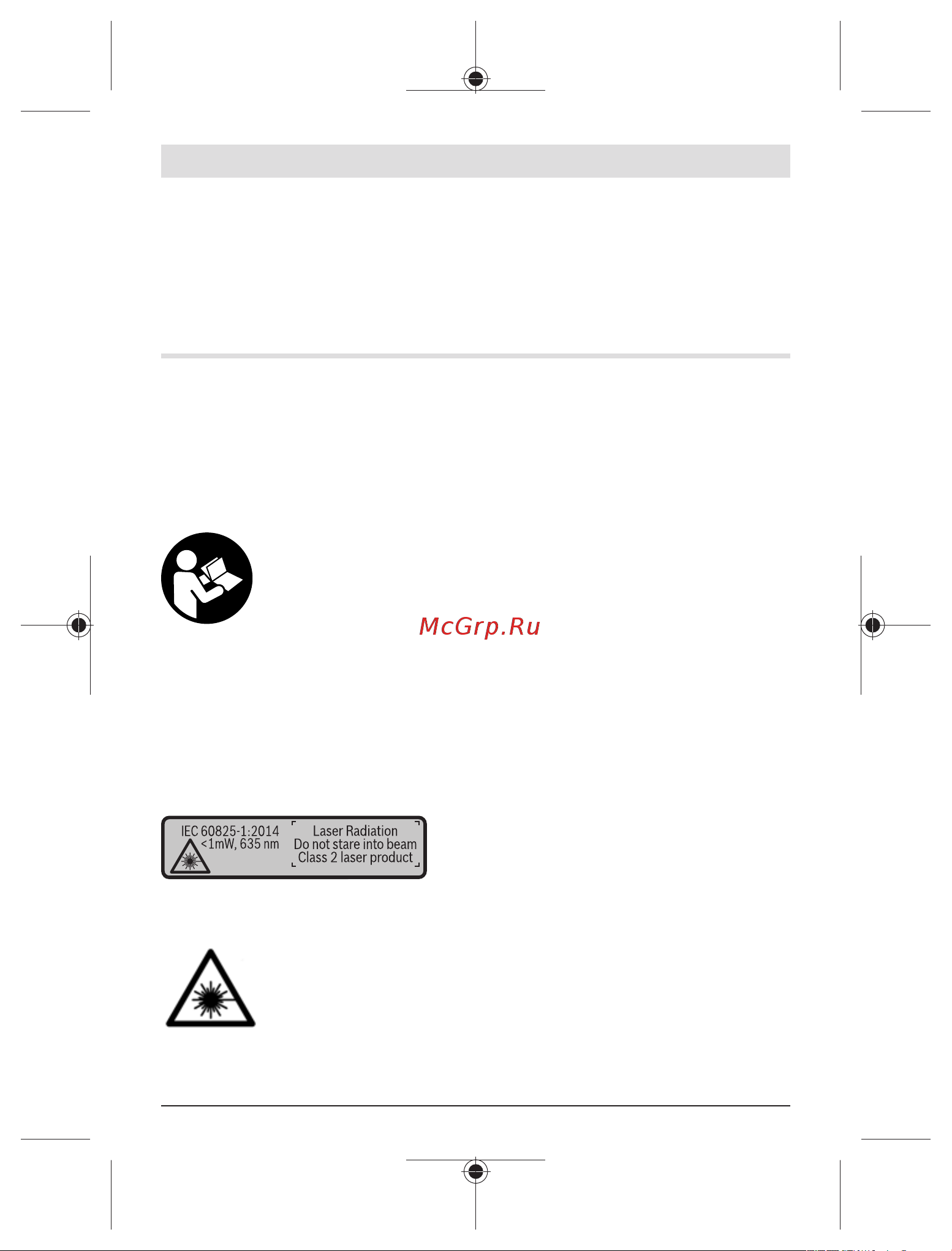 McGrp.Ru

IEC 60825-1:2014
<1mW, 635 nm

Laser Radiation
Do not stare into beam
Class 2 laser product